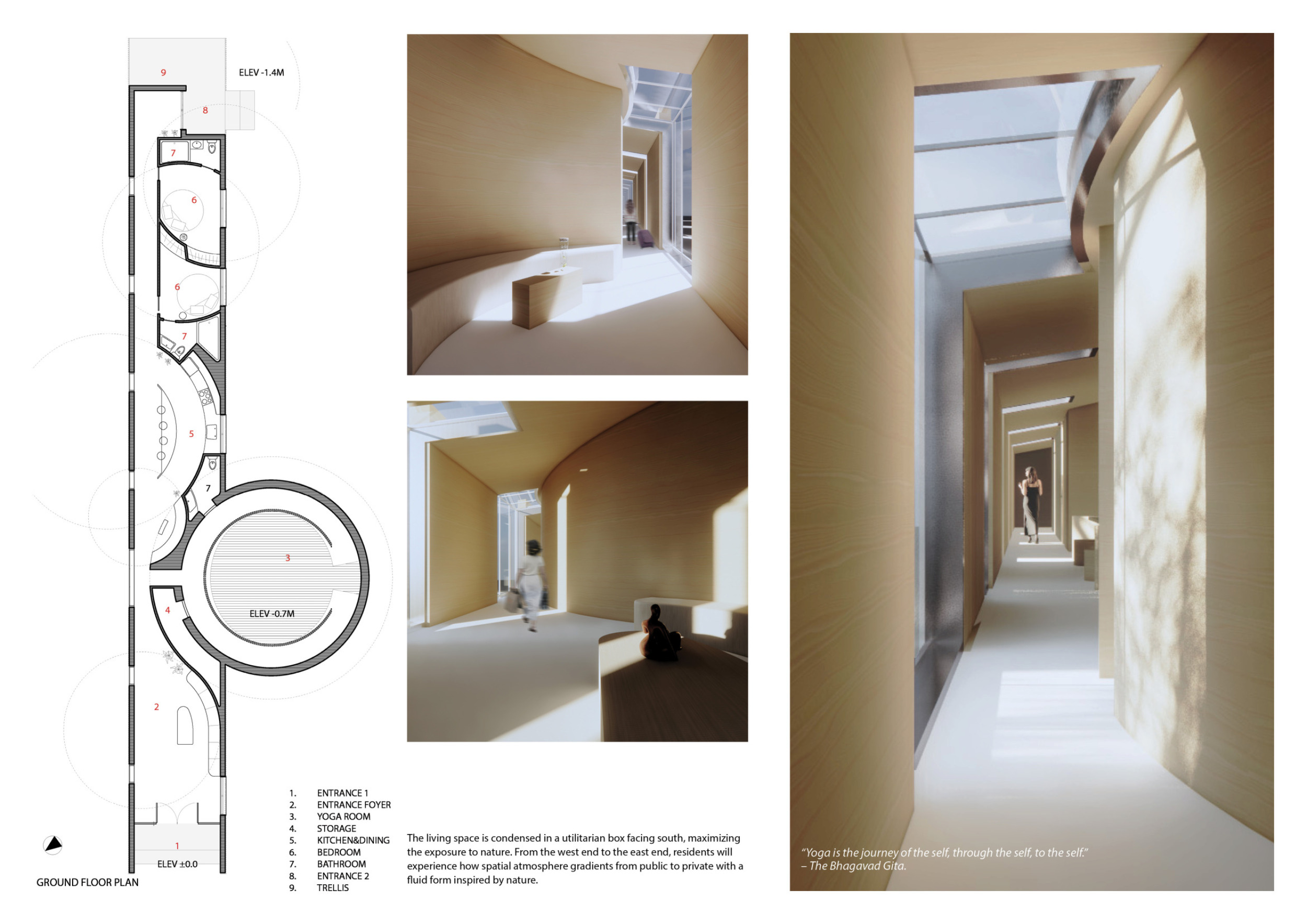 9

ELEV -1.4M

8

7

6

6

7

5

7

3

ELEV -0.7M

4

2

1

ELEV ±0.0

GROUND FLOOR PLAN

1. ENTRANCE 1
2. ENTRANCE FOYER
3. YOGA ROOM
4. STORAGE
5. KITCHEN&DINING
6. BEDROOM
7. BATHROOM
8. ENTRANCE 2
9. TRELLIS

The living space is condensed in a utilitarian box facing south, maximizing the exposure to nature. From the west end to the east end, residents will experience how spatial atmosphere gradients from public to private with a fluid form inspired by nature.

"Yoga is the journey of the self, through the self, to the self."
– The Bhagavad Gita.